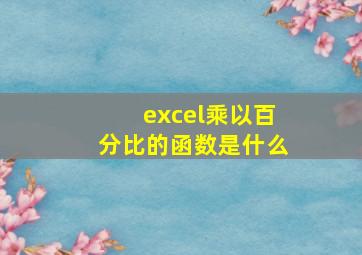 excel乘以百分比的函数是什么